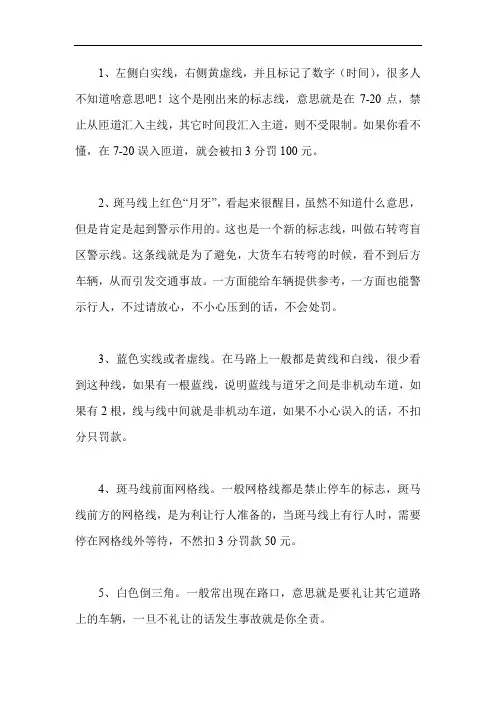 1、左侧白实线，右侧黄虚线，并且标记了数字（时间），很多人不知道啥意思吧！这个是刚出来的标志线，意思就是在 7-20 点，禁止从匝道汇入主线，其它时间段汇入主道，则不受限制。如果你看不懂，在 7-20 误入匝道，就会被扣 3 分罚 100 元。

2、斑马线上红色“月牙”，看起来很醒目，虽然不知道什么意思，但是肯定是起到警示作用的。这也是一个新的标志线，叫做右转弯盲区警示线。这条线就是为了避免，大货车右转弯的时候，看不到后方车辆，从而引发交通事故。一方面能给车辆提供参考，一方面也能警示行人，不过请放心，不小心压到的话，不会处罚。

3、蓝色实线或者虚线。在马路上一般都是黄线和白线，很少看到这种线，如果有一根蓝线，说明蓝线与道牙之间是非机动车道，如果有 2 根，线与线中间就是非机动车道，如果不小心误入的话，不扣分只罚款。

4、斑马线前面网格线。一般网格线都是禁止停车的标志，斑马线前方的网格线，是为利让行人准备的，当斑马线上有行人时，需要停在网格线外等待，不然扣 3 分罚款 50 元。

5、白色倒三角。一般常出现在路口，意思就是要礼让其它道路上的车辆，一旦不礼让的话发生事故就是你全责。